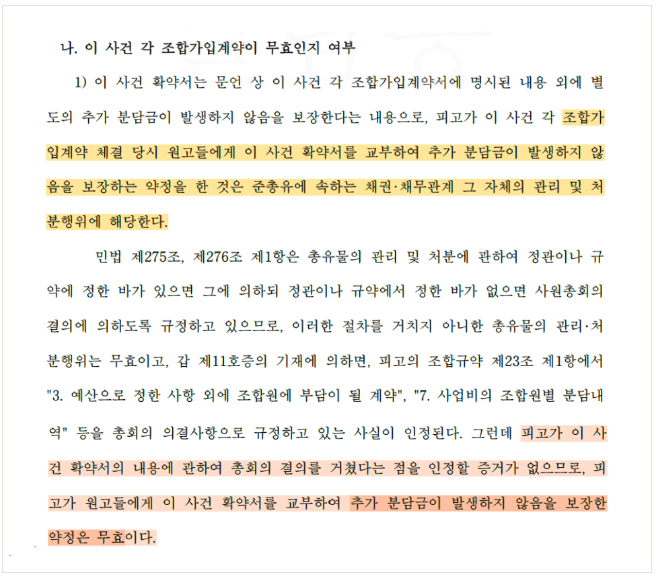 나. 이 사건 각 조합가입계약이 무효인지 여부

1) 이 사건 확약서는 문언 상 이 사건 각 조합가입계약서에 명시된 내용 외에 별도의 추가 분담금이 발생하지 않음을 보장한다는 내용으로, 피고가 이 사건 각 조합가입계약 체결 당시 원고들에게 이 사건 확약서를 교부하여 추가 분담금이 발생하지 않음을 보장하는 약정을 한 것은 준총유에 속하는 채권·채무관계 그 자체의 관리 및 처분행위에 해당한다.

민법 제275조, 제276조 제1항은 총유물의 관리 및 처분에 관하여 정관이나 규약에 정한 바가 있으면 그에 의하되 정관이나 규약에서 정한 바가 없으면 사원총회의 결의에 의하도록 규정하고 있으므로, 이러한 절차를 거치지 아니한 총유물의 관리·처분행위는 무효이고, 갑 제11호증의 기재에 의하면, 피고의 조합규약 제23조 제1항에서 "3. 예산으로 정한 사항 외에 조합원에 부담이 될 계약", "7. 사업비의 조합원별 분담내역" 등을 총회의 의결사항으로 규정하고 있는 사실이 인정된다. 그런데 피고가 이 사건 확약서의 내용에 관하여 총회의 결의를 거쳤다는 점을 인정할 증거가 없으므로, 피고가 원고들에게 이 사건 확약서를 교부하여 추가 분담금이 발생하지 않음을 보장한 약정은 무효이다.